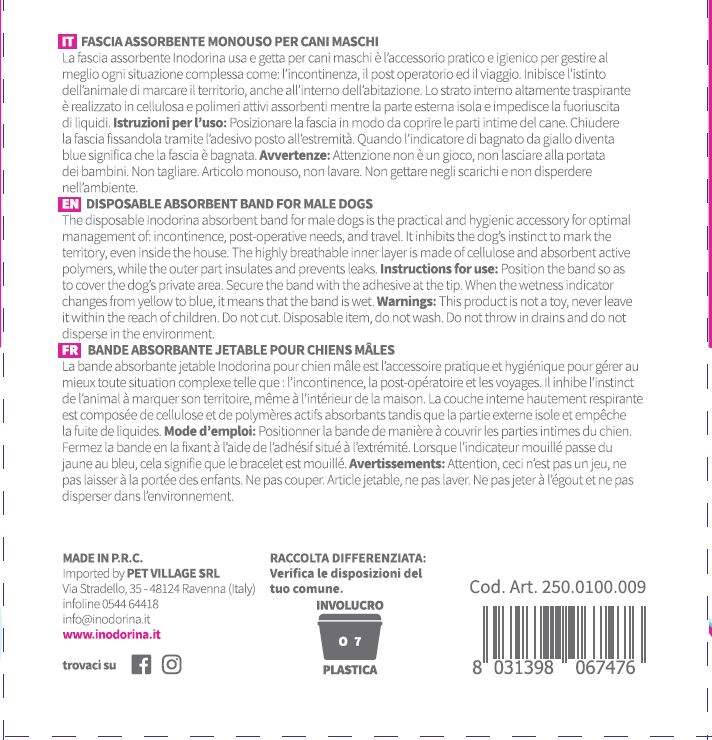 IT FASCIA ASSORBENTE MONOUSO PER CANI MASCHI
La fascia assorbente Inodorina usa e getta per cani maschi è l'accessorio pratico e igienico per gestire al meglio ogni situazione complessa come: l'incontinenza, il post operatorio ed il viaggio. Inibisce l'istinto dell'animale di marcare il territorio, anche all'interno dell'abitazione. Lo strato interno altamente traspirante è realizzato in cellulosa e polimeri attivi assorbenti mentre la parte esterna isola e impedisce la fuoriuscita di liquidi. Istruzioni per l'uso: Posizionare la fascia in modo da coprire le parti intime del cane. Chiudere la fascia fissandola tramite l'adesivo posto all'estremità. Quando l'indicatore di bagnato da giallo diventa blue significa che la fascia è bagnata. Avvertenze: Attenzione non è un gioco, non lasciare alla portata dei bambini. Non tagliare. Articolo monouso, non lavare. Non gettare negli scarichi e non disperdere nell'ambiente.

EN DISPOSABLE ABSORBENT BAND FOR MALE DOGS
The disposable Inodorina absorbent band for male dogs is the practical and hygienic accessory for optimal management of: incontinence, post-operative needs, and travel. It inhibits the dog's instinct to mark the territory, even inside the house. The highly breathable inner layer is made of cellulose and absorbent active polymers, while the outer part insulates and prevents leaks. Instructions for use: Position the band so as to cover the dog's private area. Secure the band with the adhesive at the tip. When the wetness indicator changes from yellow to blue, it means that the band is wet. Warnings: This product is not a toy, never leave it within the reach of children. Do not cut. Disposable item, do not wash. Do not throw in drains and do not disperse in the environment.

FR BANDE ABSORBANTE JETABLE POUR CHIENS MÂLES
La bande absorbante jetable Inodorina pour chien mâle est l'accessoire pratique et hygiénique pour gérer au mieux toute situation complexe telle que : l'incontinence, la post-opératoire et les voyages. Il inhibe l'instinct de l'animal à marquer son territoire, même à l'intérieur de la maison. La couche interne hautement respirante est composée de cellulose et de polymères actifs absorbants tandis que la partie externe isole et empêche la fuite de liquides. Mode d'emploi: Positionner la bande de manière à couvrir les parties intimes du chien. Fermez la bande en la fixant à l'aide de l'adhésif situé à l'extrémité. Lorsque l'indicateur mouillé passe du jaune au bleu, cela signifie que le bracelet est mouillé. Avertissements: Attention, ceci n'est pas un jeu, ne pas laisser à la portée des enfants. Ne pas couper. Article jetable, ne pas laver. Ne pas jeter à l'égout et ne pas disperser dans l'environnement.

MADE IN P.R.C.
Imported by PET VILLAGE SRL
Via Stradello, 35 - 48124 Ravenna (Italy)
infoline 0544 64418
info@inodorina.it
www.inodorina.it

trovaci su

RACCOLTA DIFFERENZIATA:
Verifica le disposizioni del tuo comune.

INVOLUCRO
0 7
PLASTICA

Cod. Art. 250.0100.009

8 031398 067476